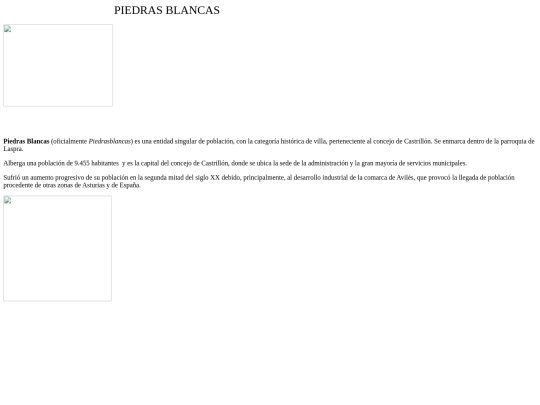 PIEDRAS BLANCAS

Piedras Blancas (oficialmente Piedrasblancas) es una entidad singular de población, con la categoría histórica de villa, perteneciente al concejo de Castrillón. Se enmarca dentro de la parroquia de Laspra.

Alberga una población de 9.455 habitantes y es la capital del concejo de Castrillón, donde se ubica la sede de la administración y la gran mayoría de servicios municipales.

Sufrió un aumento progresivo de su población en la segunda mitad del siglo XX debido, principalmente, al desarrollo industrial de la comarca de Avilés, que provocó la llegada de población procedente de otras zonas de Asturias y de España.